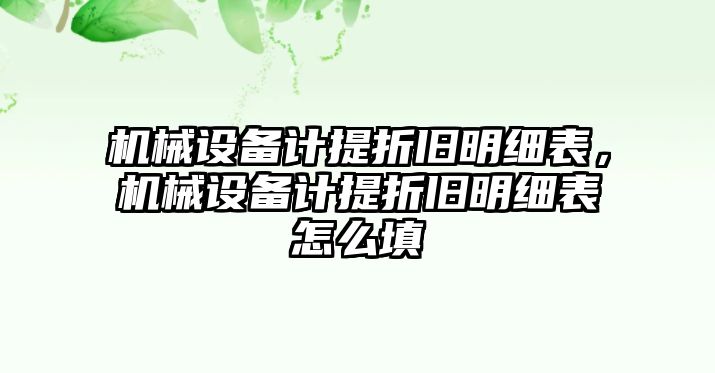 机械设备计提折旧明细表，机械设备计提折旧明细表怎么填